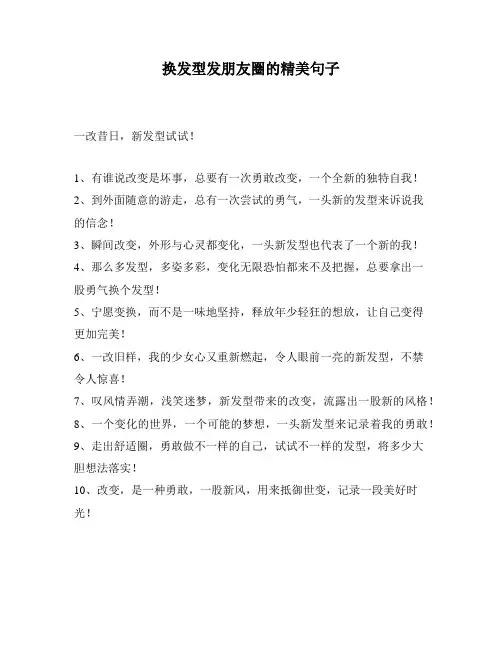 换发型发朋友圈的精美句子

一改昔日，新发型试试！

1、有谁说改变是坏事，总要有一次勇敢改变，一个全新的独特自我！
2、到外面随意的游走，总有一次尝试的勇气，一头新的发型来诉说我的信念！
3、瞬间改变，外形与心灵都变化，一头新发型也代表了一个新的我！
4、那么多发型，多姿多彩，变化无限恐怕都来不及把握，总要拿出一股勇气换个发型！
5、宁愿变换，而不是一味地坚持，释放年少轻狂的想放，让自己变得更加完美！
6、一改旧样，我的少女心又重新燃起，令人眼前一亮的新发型，不禁令人惊喜！
7、叹风情弄潮，浅笑迷梦，新发型带来的改变，流露出一股新的风格！
8、一个变化的世界，一个可能的梦想，一头新发型来记录着我的勇敢！
9、走出舒适圈，勇敢做不一样的自己，试试不一样的发型，将多少大胆想法落实！
10、改变，是一种勇敢，一股新风，用来抵御世变，记录一段美好时光！